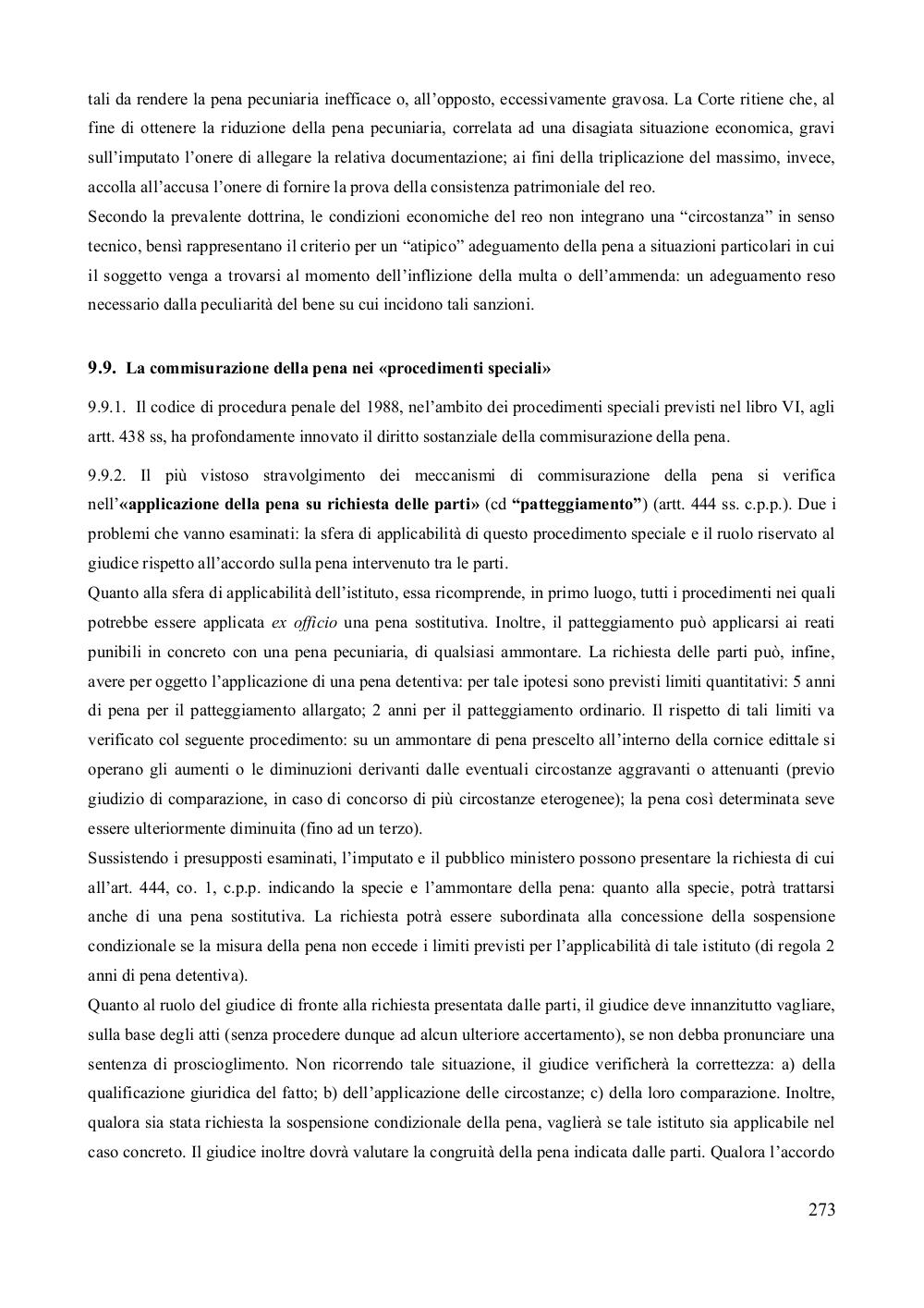 tali da rendere la pena pecuniaria inefficace o, all'opposto, eccessivamente gravosa. La Corte ritiene che, al fine di ottenere la riduzione della pena pecuniaria, correlata ad una disagiata situazione economica, gravi sull'imputato l'onere di allegare la relativa documentazione; ai fini della triplicazione del massimo, invece, accolla all'accusa l'onere di fornire la prova della consistenza patrimoniale del reo.
Secondo la prevalente dottrina, le condizioni economiche del reo non integrano una "circostanza" in senso tecnico, bensì rappresentano il criterio per un "atipico" adeguamento della pena a situazioni particolari in cui il soggetto venga a trovarsi al momento dell'inflizione della multa o dell'ammenda: un adeguamento reso necessario dalla peculiarità del bene su cui incidono tali sanzioni.

9.9. La commisurazione della pena nei «procedimenti speciali»

9.9.1. Il codice di procedura penale del 1988, nell'ambito dei procedimenti speciali previsti nel libro VI, agli artt. 438 ss, ha profondamente innovato il diritto sostanziale della commisurazione della pena.

9.9.2. Il più vistoso stravolgimento dei meccanismi di commisurazione della pena si verifica nell'«applicazione della pena su richiesta delle parti» (cd "patteggiamento") (artt. 444 ss. c.p.p.). Due i problemi che vanno esaminati: la sfera di applicabilità di questo procedimento speciale e il ruolo riservato al giudice rispetto all'accordo sulla pena intervenuto tra le parti.
Quanto alla sfera di applicabilità dell'istituto, essa ricomprende, in primo luogo, tutti i procedimenti nei quali potrebbe essere applicata ex officio una pena sostitutiva. Inoltre, il patteggiamento può applicarsi ai reati punibili in concreto con una pena pecuniaria, di qualsiasi ammontare. La richiesta delle parti può, infine, avere per oggetto l'applicazione di una pena detentiva: per tale ipotesi sono previsti limiti quantitativi: 5 anni di pena per il patteggiamento allargato; 2 anni per il patteggiamento ordinario. Il rispetto di tali limiti va verificato col seguente procedimento: su un ammontare di pena prescelto all'interno della cornice edittale si operano gli aumenti o le diminuzioni derivanti dalle eventuali circostanze aggravanti o attenuanti (previo giudizio di comparazione, in caso di concorso di più circostanze eterogenee); la pena così determinata seve essere ulteriormente diminuita (fino ad un terzo).
Sussistendo i presupposti esaminati, l'imputato e il pubblico ministero possono presentare la richiesta di cui all'art. 444, co. 1, c.p.p. indicando la specie e l'ammontare della pena: quanto alla specie, potrà trattarsi anche di una pena sostitutiva. La richiesta potrà essere subordinata alla concessione della sospensione condizionale se la misura della pena non eccede i limiti previsti per l'applicabilità di tale istituto (di regola 2 anni di pena detentiva).
Quanto al ruolo del giudice di fronte alla richiesta presentata dalle parti, il giudice deve innanzitutto vagliare, sulla base degli atti (senza procedere dunque ad alcun ulteriore accertamento), se non debba pronunciare una sentenza di proscioglimento. Non ricorrendo tale situazione, il giudice verificherà la correttezza: a) della qualificazione giuridica del fatto; b) dell'applicazione delle circostanze; c) della loro comparazione. Inoltre, qualora sia stata richiesta la sospensione condizionale della pena, vaglierà se tale istituto sia applicabile nel caso concreto. Il giudice inoltre dovrà valutare la congruità della pena indicata dalle parti. Qualora l'accordo

273